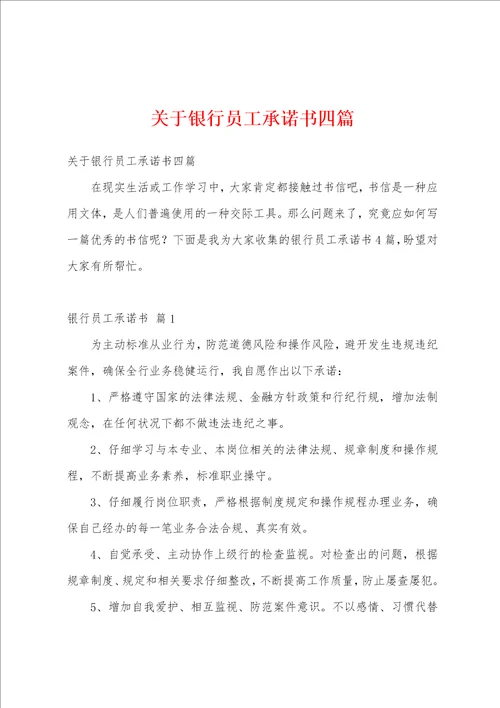 关于银行员工承诺书四篇

关于银行员工承诺书四篇

在现实生活或工作学习中，大家肯定都接触过书信吧，书信是一种应用文体，是人们普遍使用的一种交际工具。那么问题来了，究竟应如何写一篇优秀的书信呢？下面是我为大家收集的银行员工承诺书4篇，盼望对大家有所帮忙。

银行员工承诺书 篇1

为主动标准从业行为，防范道德风险和操作风险，避开发生违规违纪案件，确保全行业务稳健运行，我自愿作出以下承诺：

1、严格遵守国家的法律法规、金融方针政策和行纪行规，增加法制观念，在任何状况下都不做违法违纪之事。

2、仔细学习与本专业、本岗位相关的法律法规、规章制度和操作规程，不断提高业务素养，标准职业操守。

3、仔细履行岗位职责，严格根据制度规定和操作规程办理业务，确保自己经办的每一笔业务合法合规、真实有效。

4、自觉承受、主动协作上级行的检查监视。对检查出的问题，根据规章制度、规定和相关要求仔细整改，不断提高工作质量，防止屡查屡犯。

5、增加自我爱护、相互监视、防范案件意识。不以感情、习惯代替